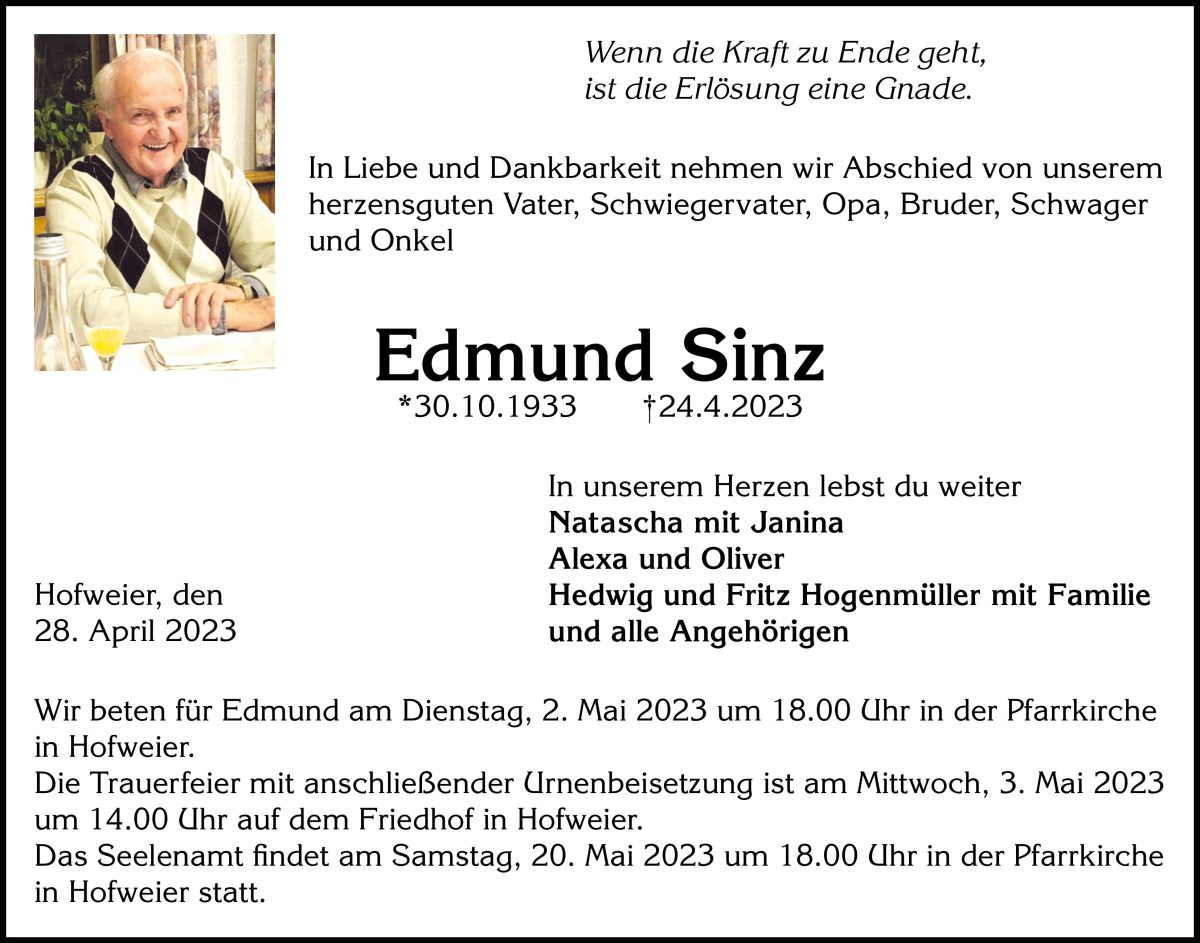 Wenn die Kraft zu Ende geht,
ist die Erlösung eine Gnade.

In Liebe und Dankbarkeit nehmen wir Abschied von unserem herzensguten Vater, Schwiegervater, Opa, Bruder, Schwager und Onkel

Edmund Sinz

*30.10.1933 †24.4.2023

In unserem Herzen lebst du weiter
Natascha mit Janina
Alexa und Oliver
Hedwig und Fritz Hogenmüller mit Familie
und alle Angehörigen

Hofweier, den
28. April 2023

Wir beten für Edmund am Dienstag, 2. Mai 2023 um 18.00 Uhr in der Pfarrkirche in Hofweier.
Die Trauerfeier mit anschließender Urnenbeisetzung ist am Mittwoch, 3. Mai 2023 um 14.00 Uhr auf dem Friedhof in Hofweier.
Das Seelenamt findet am Samstag, 20. Mai 2023 um 18.00 Uhr in der Pfarrkirche in Hofweier statt.